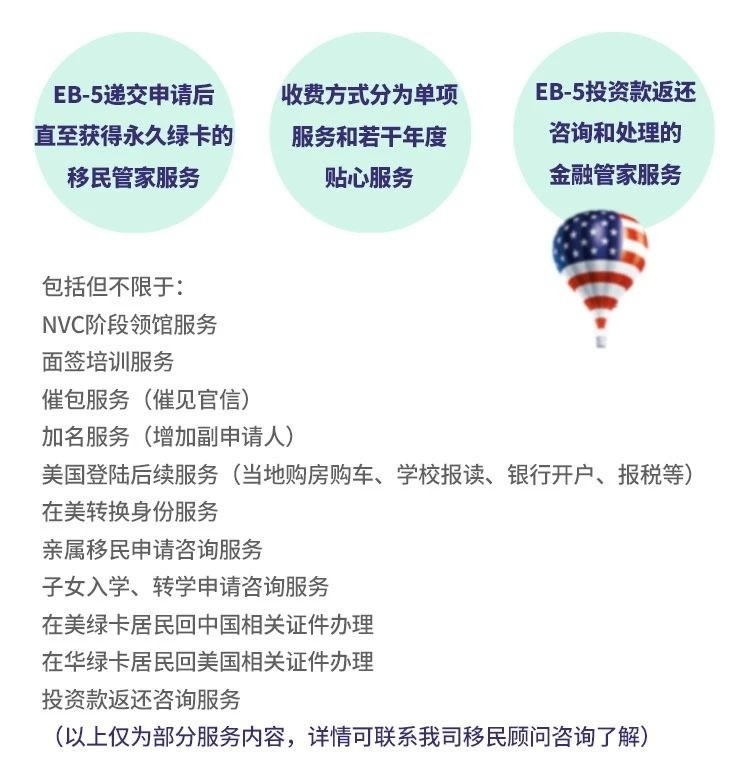 EB-5递交申请后
直至获得永久绿卡的
移民管家服务

收费方式分为单项
服务和若干年度
贴心服务

EB-5投资款返还
咨询和处理的
金融管家服务

包括但不限于：
NVC阶段领馆服务
面签培训服务
催包服务（催见官信）
加名服务（增加副申请人）
美国登陆后续服务（当地购房购车、学校报读、银行开户、报税等）
在美转换身份服务
亲属移民申请咨询服务
子女入学、转学申请咨询服务
在美绿卡居民回中国相关证件办理
在华绿卡居民回美国相关证件办理
投资款返还咨询服务
（以上仅为部分服务内容，详情可联系我司移民顾问咨询了解）